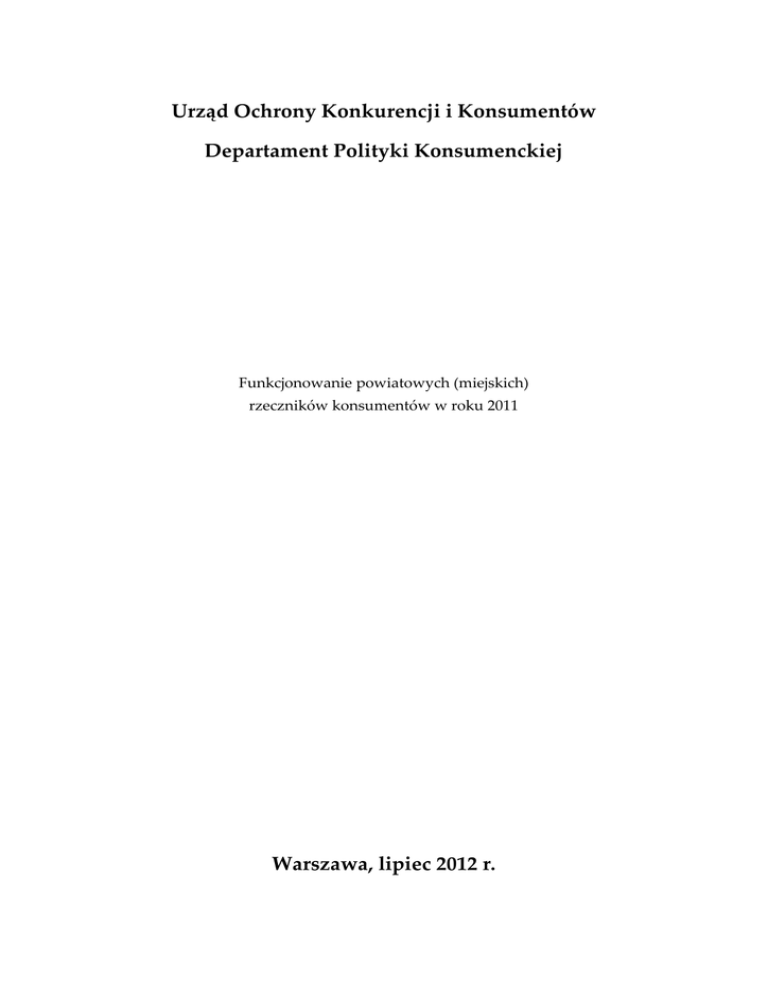 Urząd Ochrony Konkurencji i Konsumentów

Departament Polityki Konsumenckiej

Funkcjonowanie powiatowych (miejskich) rzeczników konsumentów w roku 2011

Warszawa, lipiec 2012 r.